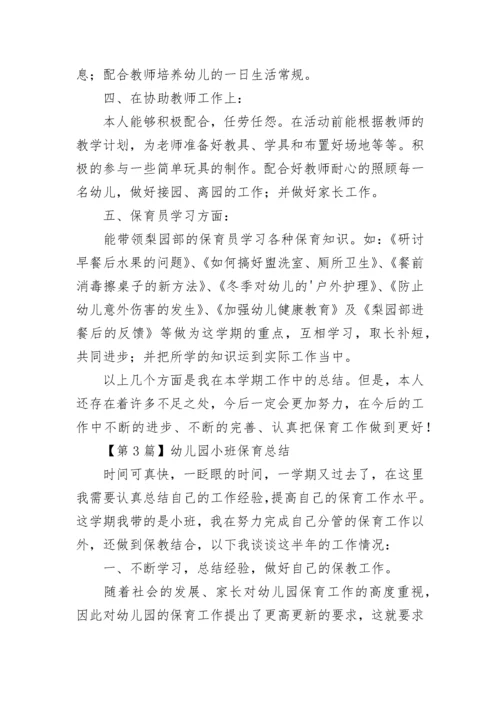 息；配合教师培养幼儿的一日生活常规。

四、在协助教师工作上：

本人能够积极配合，任劳任怨。在活动前能根据教师的教学计划，为老师准备好教具、学具和布置好场地等等。积极的参与一些简单玩具的制作。配合好教师耐心的照顾每一名幼儿，做好接园、离园的工作；并做好家长工作。

五、保育员学习方面：

能带领梨园部的保育员学习各种保育知识。如：《研讨早餐后水果的问题》、《如何搞好盥洗室、厕所卫生》、《餐前消毒擦桌子的新方法》、《冬季对幼儿的'户外护理》、《防止幼儿意外伤害的发生》、《加强幼儿健康教育》及《梨园部进餐后的反馈》等做为这学期的重点，互相学习，取长补短，共同进步；并把所学的知识运到实际工作当中。

以上几个方面是我在本学期工作中的总结。但是，本人还存在着许多不足之处，今后一定会更加努力，在今后的工作中不断的进步、不断的完善、认真把保育工作做到更好！

【第3篇】幼儿园小班保育总结

时间可真快，一眨眼的时间，一学期又过去了，在这里我需要认真总结自己的工作经验，提高自己的保育工作水平。这学期我带的是小班，我在努力完成自己分管的保育工作以外，还做到保教结合，以下我谈谈这半年的工作情况：

一、不断学习，总结经验，做好自己的保教工作。

随着社会的发展、家长对幼儿园保育工作的高度重视，因此对幼儿园的保育工作提出了更高更新的要求，这就要求